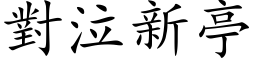 對泣新亭